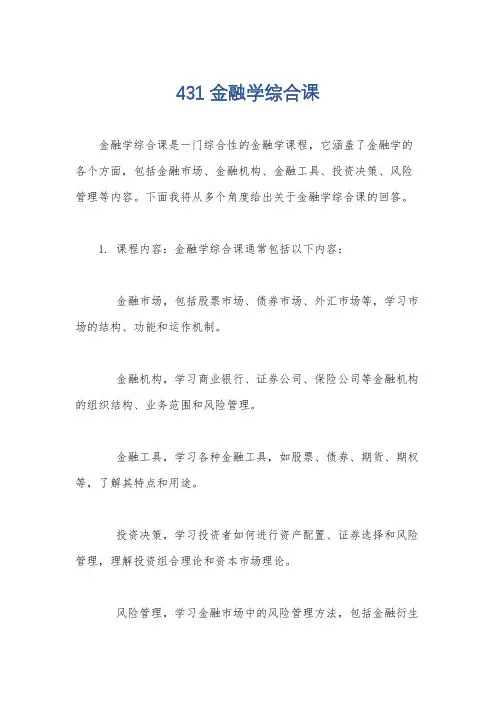 431 金融学综合课

金融学综合课是一门综合性的金融学课程，它涵盖了金融学的各个方面，包括金融市场、金融机构、金融工具、投资决策、风险管理等内容。下面我将从多个角度给出关于金融学综合课的回答。

1. 课程内容：金融学综合课通常包括以下内容：

金融市场，包括股票市场、债券市场、外汇市场等，学习市场的结构、功能和运作机制。

金融机构，学习商业银行、证券公司、保险公司等金融机构的组织结构、业务范围和风险管理。

金融工具，学习各种金融工具，如股票、债券、期货、期权等，了解其特点和用途。

投资决策，学习投资者如何进行资产配置、证券选择和风险管理，理解投资组合理论和资本市场理论。

风险管理，学习金融市场中的风险管理方法，包括金融衍生